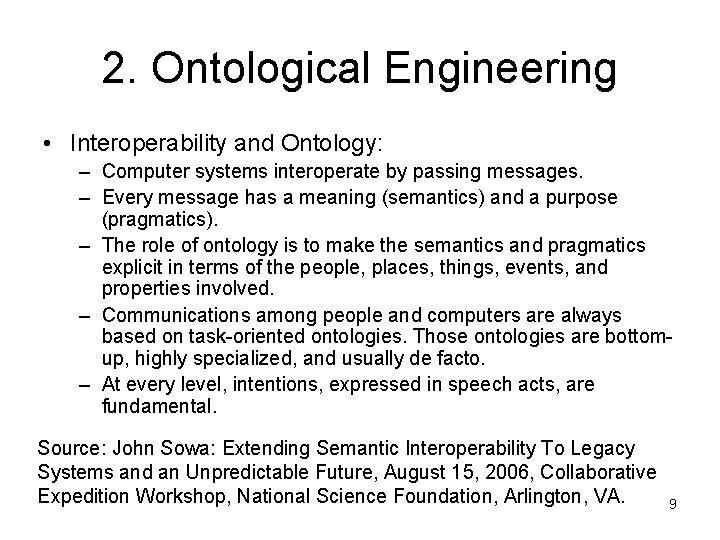 2. Ontological Engineering

• Interoperability and Ontology:
– Computer systems interoperate by passing messages.
– Every message has a meaning (semantics) and a purpose (pragmatics).
– The role of ontology is to make the semantics and pragmatics explicit in terms of the people, places, things, events, and properties involved.
– Communications among people and computers are always based on task-oriented ontologies. Those ontologies are bottom-up, highly specialized, and usually de facto.
– At every level, intentions, expressed in speech acts, are fundamental.

Source: John Sowa: Extending Semantic Interoperability To Legacy Systems and an Unpredictable Future, August 15, 2006, Collaborative Expedition Workshop, National Science Foundation, Arlington, VA.

9